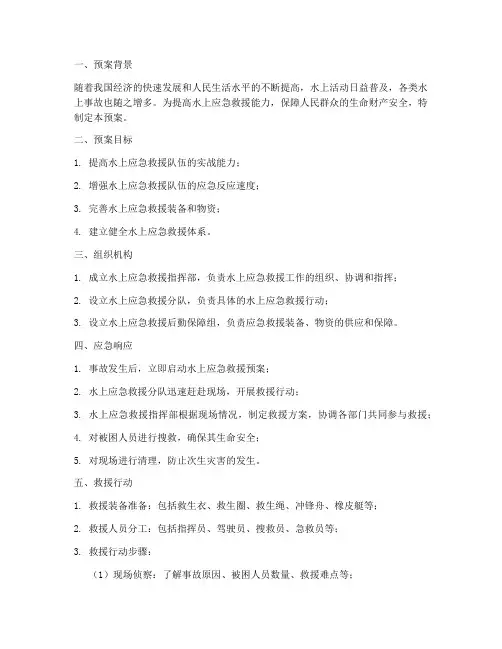 一、预案背景

随着我国经济的快速发展和人民生活水平的不断提高，水上活动日益普及，各类水上事故也随之增多。为提高水上应急救援能力，保障人民群众的生命财产安全，特制定本预案。

二、预案目标

1. 提高水上应急救援队伍的实战能力；

2. 增强水上应急救援队伍的应急反应速度；

3. 完善水上应急救援装备和物资；

4. 建立健全水上应急救援体系。

三、组织机构

1. 成立水上应急救援指挥部，负责水上应急救援工作的组织、协调和指挥；

2. 设立水上应急救援分队，负责具体的水上应急救援行动；

3. 设立水上应急救援后勤保障组，负责应急救援装备、物资的供应和保障。

四、应急响应

1. 事故发生后，立即启动水上应急救援预案；

2. 水上应急救援分队迅速赶赴现场，开展救援行动；

3. 水上应急救援指挥部根据现场情况，制定救援方案，协调各部门共同参与救援；

4. 对被困人员进行搜救，确保其生命安全；

5. 对现场进行清理，防止次生灾害的发生。

五、救援行动

1. 救援装备准备：包括救生衣、救生圈、救生绳、冲锋舟、橡皮艇等；

2. 救援人员分工：包括指挥员、驾驶员、搜救员、急救员等；

3. 救援行动步骤：

（1）现场侦察：了解事故原因、被困人员数量、救援难点等；